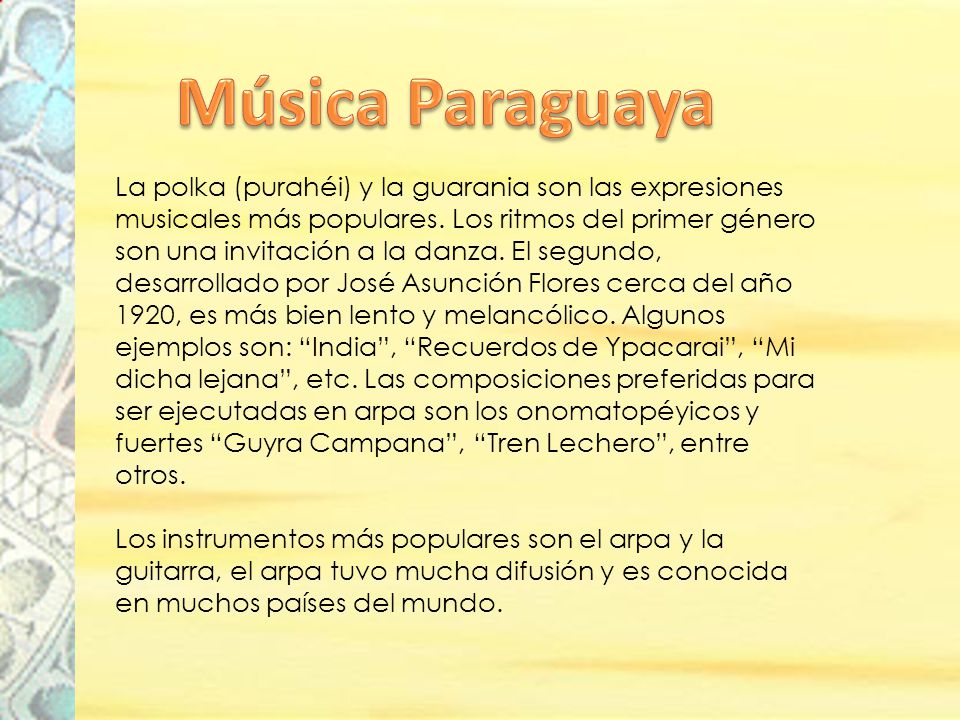 Música Paraguaya

La polka (purahéi) y la guarania son las expresiones musicales más populares. Los ritmos del primer género son una invitación a la danza. El segundo, desarrollado por José Asunción Flores cerca del año 1920, es más bien lento y melancólico. Algunos ejemplos son: “India”, “Recuerdos de Ypacarai”, “Mi dicha lejana”, etc. Las composiciones preferidas para ser ejecutadas en arpa son los onomatopéyicos y fuertes “Guyra Campana”, “Tren Lechero”, entre otros.

Los instrumentos más populares son el arpa y la guitarra, el arpa tuvo mucha difusión y es conocida en muchos países del mundo.